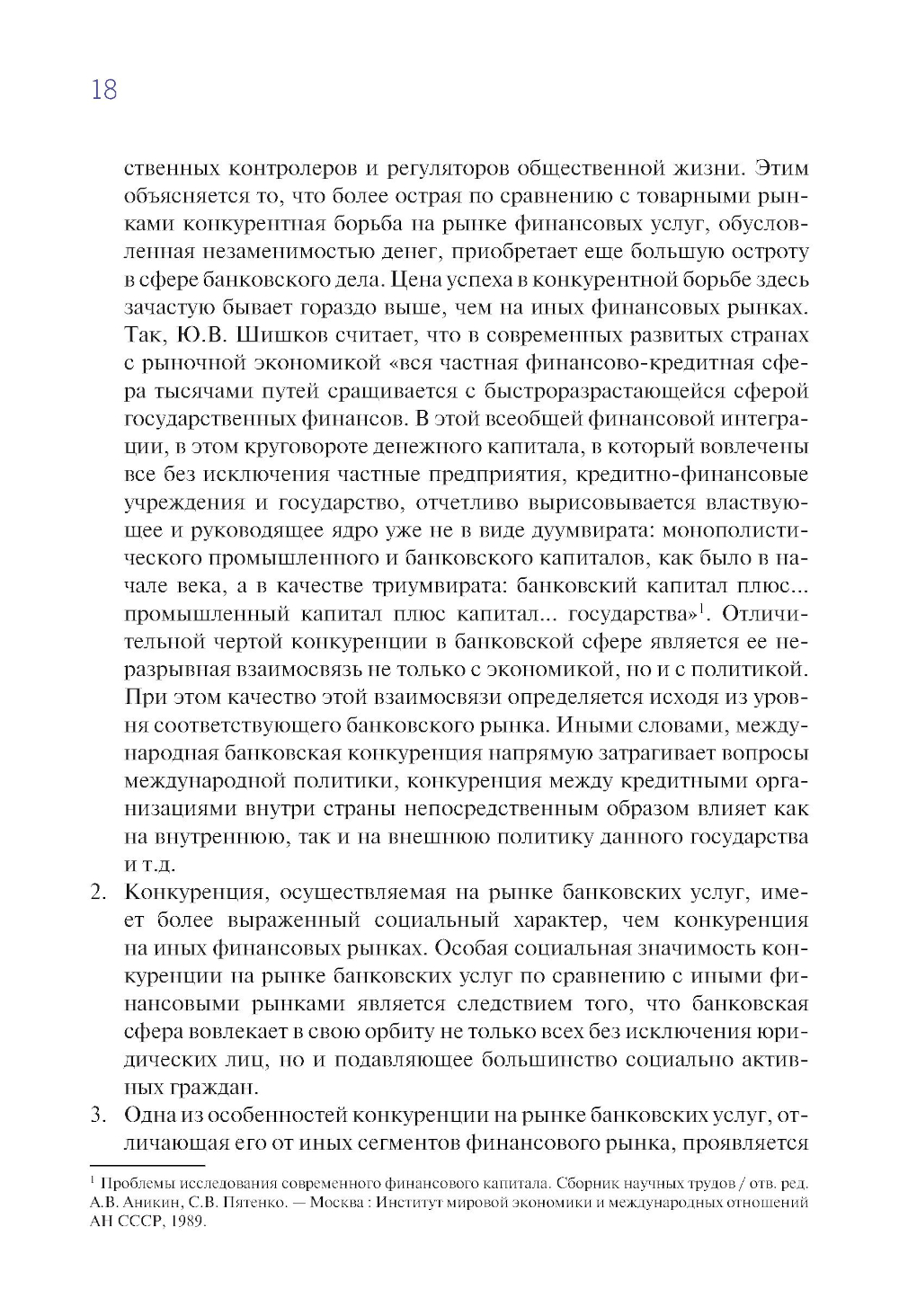 18

ственных контролеров и регуляторов общественной жизни. Этим объясняется то, что более острая по сравнению с товарными рынками конкурентная борьба на рынке финансовых услуг, обусловленная незаменимостью денег, приобретает еще большую остроту в сфере банковского дела. Цена успеха в конкурентной борьбе здесь зачастую бывает гораздо выше, чем на иных финансовых рынках. Так, Ю.В. Шишков считает, что в современных развитых странах с рыночной экономикой «вся частная финансово-кредитная сфера тысячами путей сращивается с быстроразрастающейся сферой государственных финансов. В этой всеобщей финансовой интеграции, в этом круговороте денежного капитала, в который вовлечены все без исключения частные предприятия, кредитно-финансовые учреждения и государство, отчетливо вырисовывается властвующее и руководящее ядро уже не в виде дуумвирата: монополистического промышленного и банковского капиталов, как было в начале века, а в качестве триумвирата: банковский капитал плюс... промышленный капитал плюс капитал... государства»$^1$. Отличительной чертой конкуренции в банковской сфере является ее неразрывная взаимосвязь не только с экономикой, но и с политикой. При этом качество этой взаимосвязи определяется исходя из уровня соответствующего банковского рынка. Иными словами, международная банковская конкуренция напрямую затрагивает вопросы международной политики, конкуренция между кредитными организациями внутри страны непосредственным образом влияет как на внутреннюю, так и на внешнюю политику данного государства и т.д.

2. Конкуренция, осуществляемая на рынке банковских услуг, имеет более выраженный социальный характер, чем конкуренция на иных финансовых рынках. Особая социальная значимость конкуренции на рынке банковских услуг по сравнению с иными финансовыми рынками является следствием того, что банковская сфера вовлекает в свою орбиту не только всех без исключения юридических лиц, но и подавляющее большинство социально активных граждан.

3. Одна из особенностей конкуренции на рынке банковских услуг, отличающая его от иных сегментов финансового рынка, проявляется

$^1$ Проблемы исследования современного финансового капитала. Сборник научных трудов / отв. ред. А.В. Аникин, С.В. Пятенко. — Москва : Институт мировой экономики и международных отношений АН СССР, 1989.